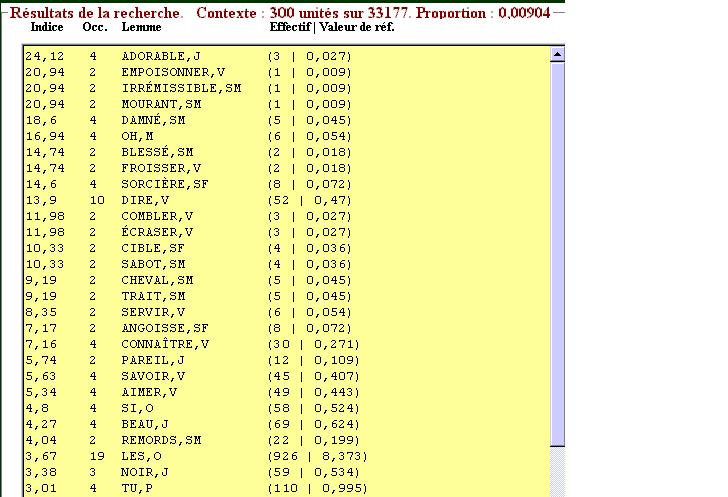 Résultats de la recherche. Contexte : 300 unités sur 33177. Proportion : 0,00904

| Indice | Occ. | Lemme | Effectif \| Valeur de réf. |
|---|---|---|---|
| 24,12 | 4 | ADORABLE,J | (3 \| 0,027) |
| 20,94 | 2 | EMPOISONNER,V | (1 \| 0,009) |
| 20,94 | 2 | IRRÉMISSIBLE,SM | (1 \| 0,009) |
| 20,94 | 2 | MOURANT,SM | (1 \| 0,009) |
| 18,6 | 4 | DAMNÉ,SM | (5 \| 0,045) |
| 16,94 | 4 | OH,M | (6 \| 0,054) |
| 14,74 | 2 | BLESSÉ,SM | (2 \| 0,018) |
| 14,74 | 2 | FROISSER,V | (2 \| 0,018) |
| 14,6 | 4 | SORCIÈRE,SF | (8 \| 0,072) |
| 13,9 | 10 | DIRE,V | (52 \| 0,47) |
| 11,98 | 2 | COMBLER,V | (3 \| 0,027) |
| 11,98 | 2 | ÉCRASER,V | (3 \| 0,027) |
| 10,33 | 2 | CIBLE,SF | (4 \| 0,036) |
| 10,33 | 2 | SABOT,SM | (4 \| 0,036) |
| 9,19 | 2 | CHEVAL,SM | (5 \| 0,045) |
| 9,19 | 2 | TRAIT,SM | (5 \| 0,045) |
| 8,35 | 2 | SERVIR,V | (6 \| 0,054) |
| 7,17 | 2 | ANGOISSE,SF | (8 \| 0,072) |
| 7,16 | 4 | CONNAÎTRE,V | (30 \| 0,271) |
| 5,74 | 2 | PAREIL,J | (12 \| 0,109) |
| 5,63 | 4 | SAVOIR,V | (45 \| 0,407) |
| 5,34 | 4 | AIMER,V | (49 \| 0,443) |
| 4,8 | 4 | SI,O | (58 \| 0,524) |
| 4,27 | 4 | BEAU,J | (69 \| 0,624) |
| 4,04 | 2 | REMORDS,SM | (22 \| 0,199) |
| 3,67 | 19 | LES,O | (926 \| 8,373) |
| 3,38 | 3 | NOIR,J | (59 \| 0,534) |
| 3,01 | 4 | TU,P | (110 \| 0,995) |